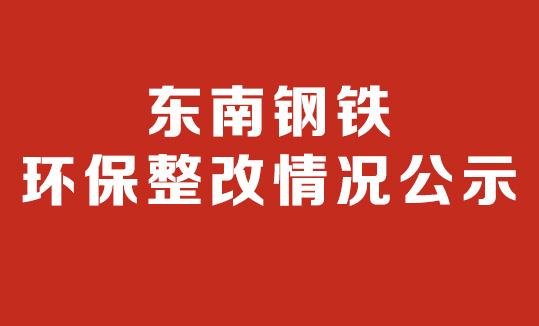 东南钢铁
环保整改情况公示